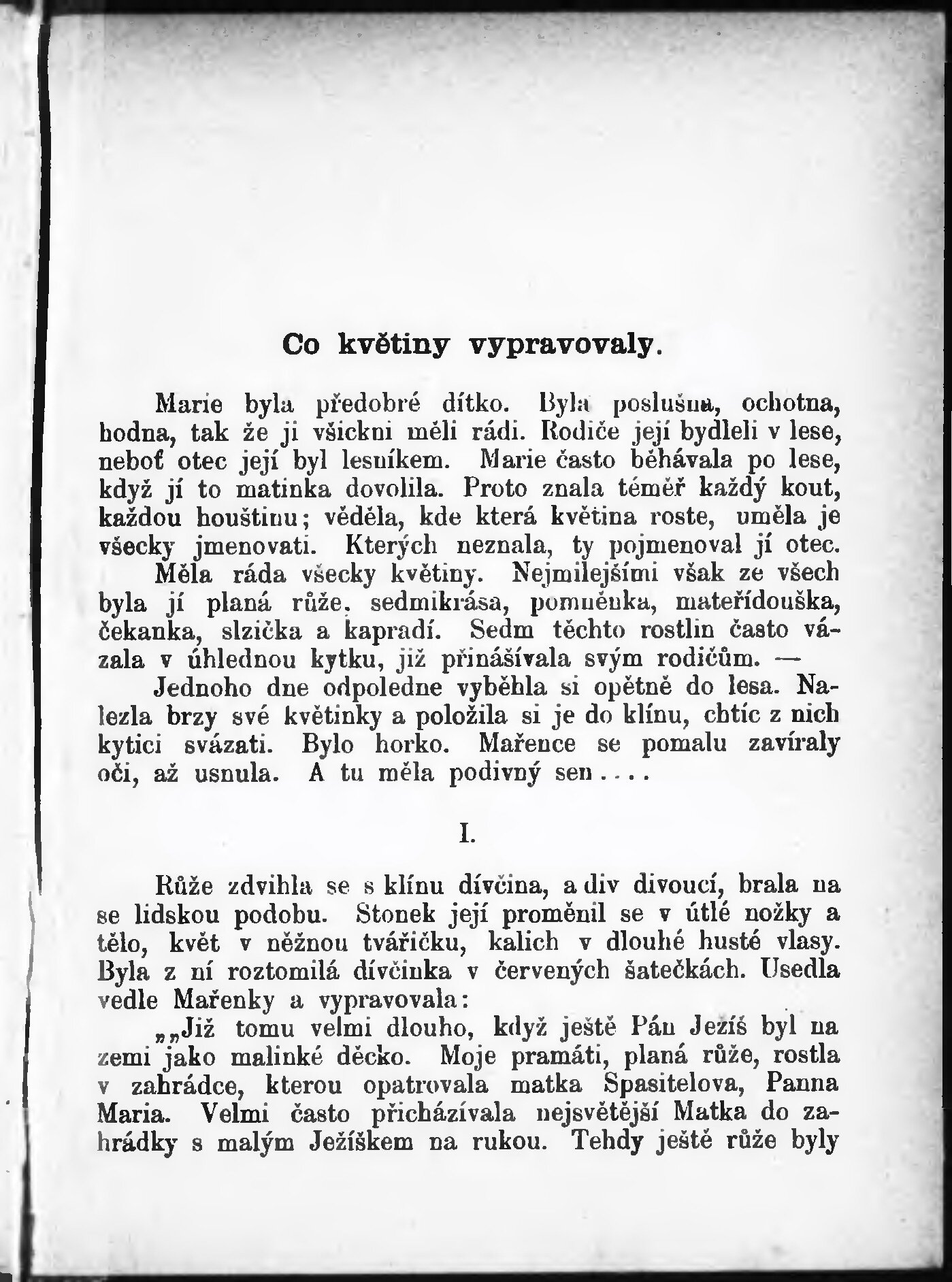 Co květiny vypravovaly.

Marie byla předobré dítko. Byla poslušna, ochotna, hodna, tak že ji všickni měli rádi. Rodiče její bydleli v lese, neboť otec její byl lesníkem. Marie často běhávala po lese, když jí to matinka dovolila. Proto znala téměř každý kout, každou houštinu; věděla, kde která květina roste, uměla je všecky jmenovati. Kterých neznala, ty pojmenoval jí otec.

Měla ráda všecky květiny. Nejmilejšími však ze všech byla jí planá růže, sedmikrása, pomněnka, mateřídouška, čekanka, slzička a kapradí. Sedm těchto rostlin často vázala v úhlednou kytku, již přinášívala svým rodičům. —

Jednoho dne odpoledne vyběhla si opětně do lesa. Nalezla brzy své květinky a položila si je do klínu, chtíc z nich kytici svázati. Bylo horko. Mařence se pomalu zavíraly oči, až usnula. A tu měla podivný sen....

I.

Růže zdvihla se s klínu dívčina, a div divoucí, brala na se lidskou podobu. Stonek její proměnil se v útlé nožky a tělo, květ v něžnou tvářičku, kalich v dlouhé husté vlasy. Byla z ní roztomilá dívčinka v červených šatečkách. Usedla vedle Mařenky a vypravovala:

„„Již tomu velmi dlouho, když ještě Pán Ježíš byl na zemi jako malinké děcko. Moje pramáti, planá růže, rostla v zahrádce, kterou opatrovala matka Spasitelova, Panna Maria. Velmi často přicházívala nejsvětější Matka do zahrádky s malým Ježíškem na rukou. Tehdy ještě růže byly